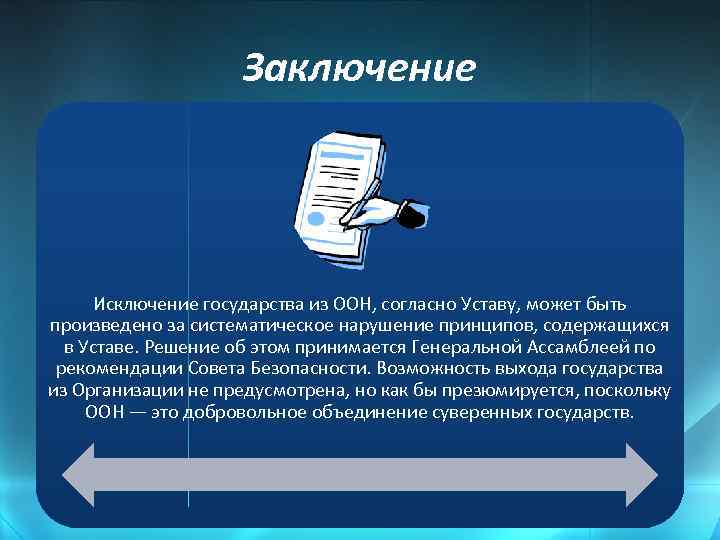 Заключение

Исключение государства из ООН, согласно Уставу, может быть произведено за систематическое нарушение принципов, содержащихся в Уставе. Решение об этом принимается Генеральной Ассамблеей по рекомендации Совета Безопасности. Возможность выхода государства из Организации не предусмотрена, но как бы презюмируется, поскольку ООН — это добровольное объединение суверенных государств.